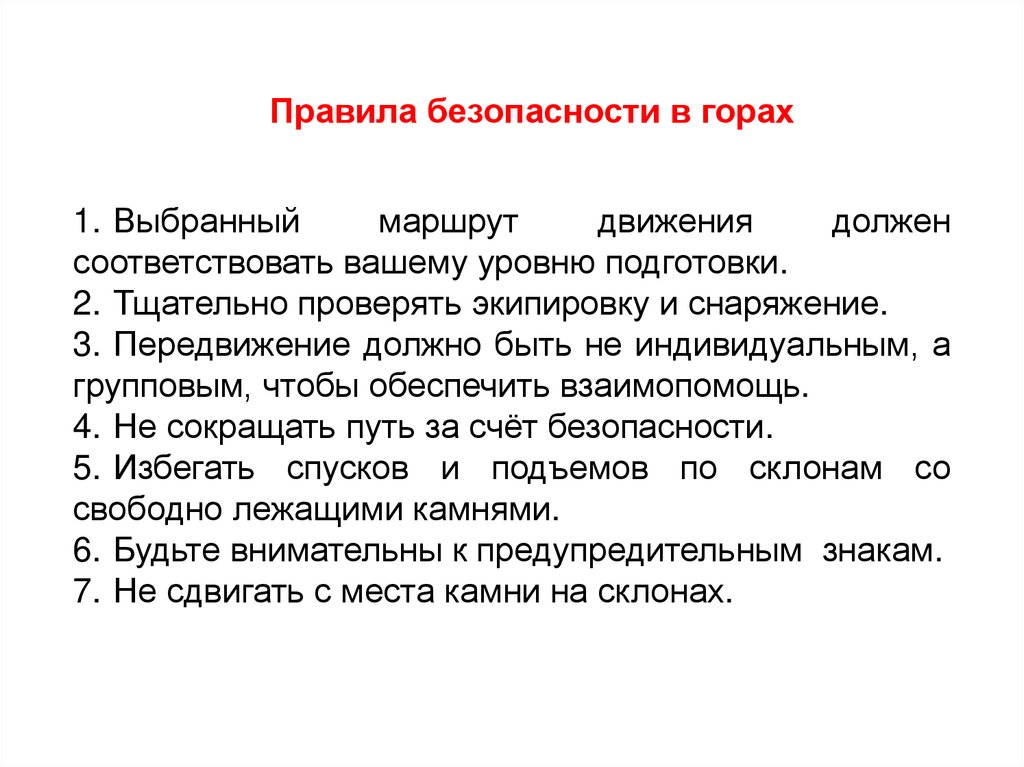 Правила безопасности в горах

1. Выбранный маршрут движения должен соответствовать вашему уровню подготовки.
2. Тщательно проверять экипировку и снаряжение.
3. Передвижение должно быть не индивидуальным, а групповым, чтобы обеспечить взаимопомощь.
4. Не сокращать путь за счёт безопасности.
5. Избегать спусков и подъемов по склонам со свободно лежащими камнями.
6. Будьте внимательны к предупредительным знакам.
7. Не сдвигать с места камни на склонах.